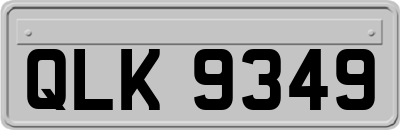 QLK 9349